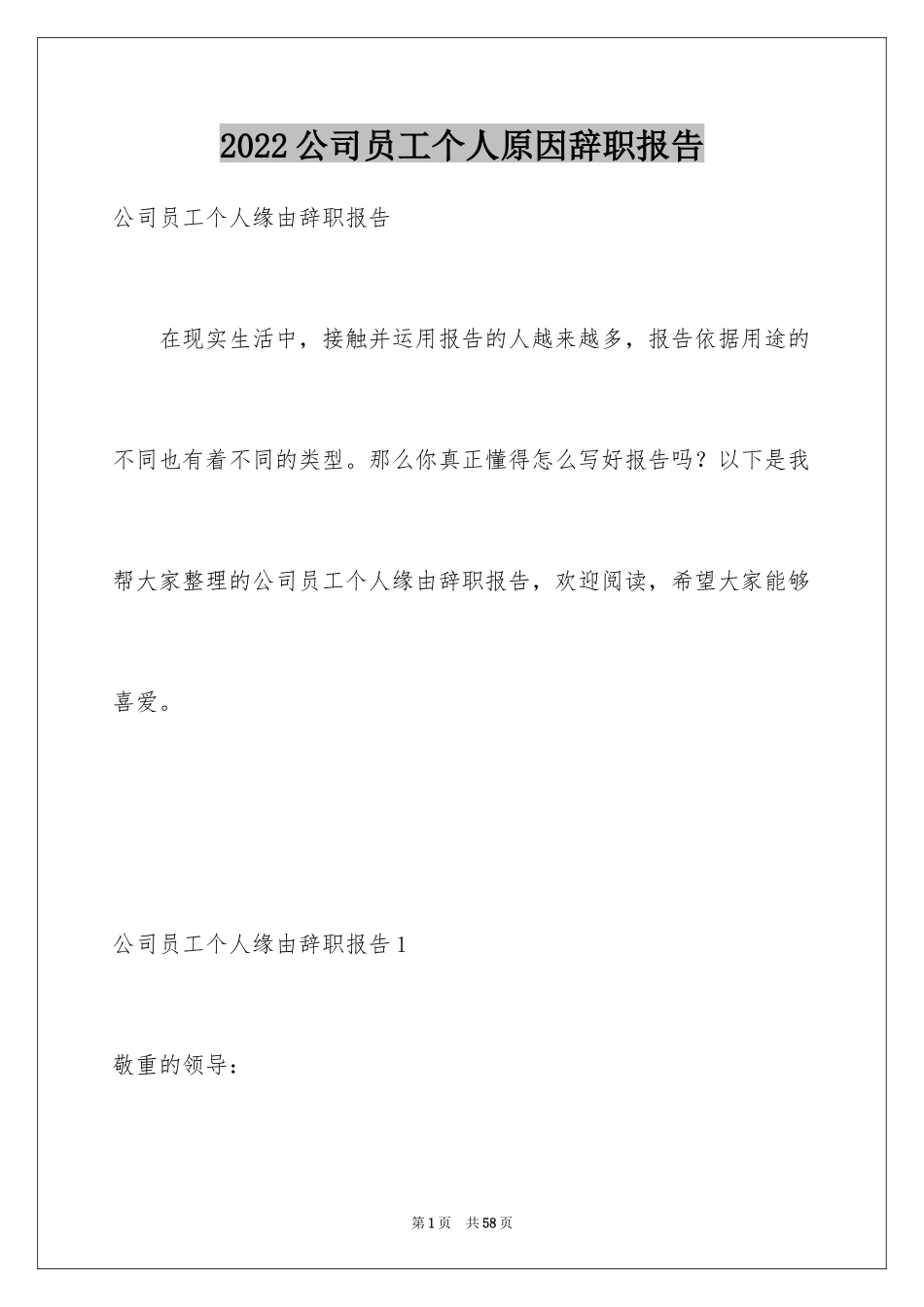 2022公司员工个人原因辞职报告

公司员工个人缘由辞职报告

在现实生活中，接触并运用报告的人越来越多，报告依据用途的不同也有着不同的类型。那么你真正懂得怎么写好报告吗？以下是我帮大家整理的公司员工个人缘由辞职报告，欢迎阅读，希望大家能够喜爱。

公司员工个人缘由辞职报告1

敬重的领导：

第1页 共58页